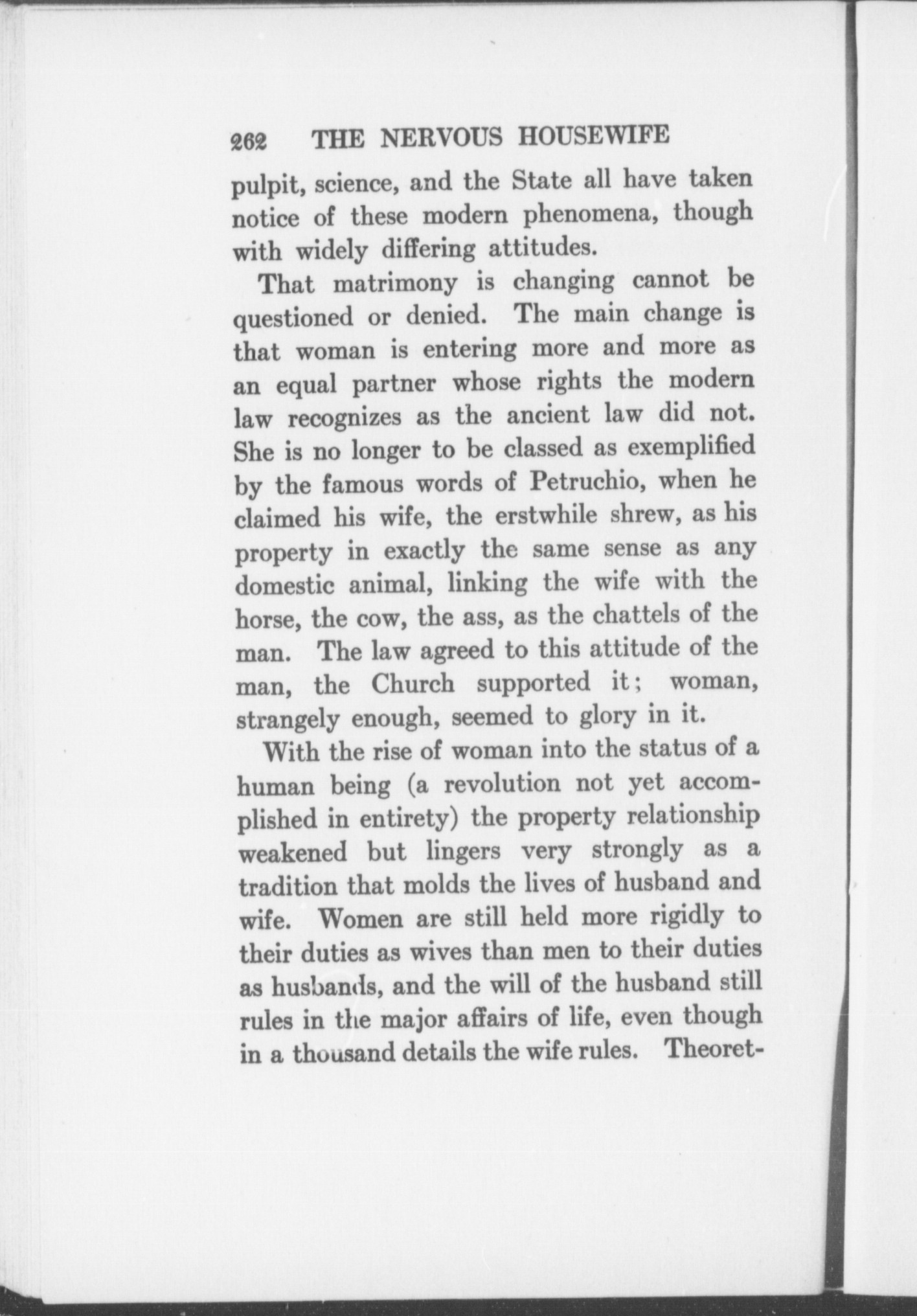 262 THE NERVOUS HOUSEWIFE

pulpit, science, and the State all have taken notice of these modern phenomena, though with widely differing attitudes.

That matrimony is changing cannot be questioned or denied. The main change is that woman is entering more and more as an equal partner whose rights the modern law recognizes as the ancient law did not. She is no longer to be classed as exemplified by the famous words of Petruchio, when he claimed his wife, the erstwhile shrew, as his property in exactly the same sense as any domestic animal, linking the wife with the horse, the cow, the ass, as the chattels of the man. The law agreed to this attitude of the man, the Church supported it; woman, strangely enough, seemed to glory in it.

With the rise of woman into the status of a human being (a revolution not yet accomplished in entirety) the property relationship weakened but lingers very strongly as a tradition that molds the lives of husband and wife. Women are still held more rigidly to their duties as wives than men to their duties as husbands, and the will of the husband still rules in the major affairs of life, even though in a thousand details the wife rules. Theoret-